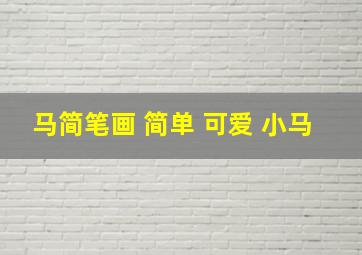 马简笔画 简单 可爱 小马